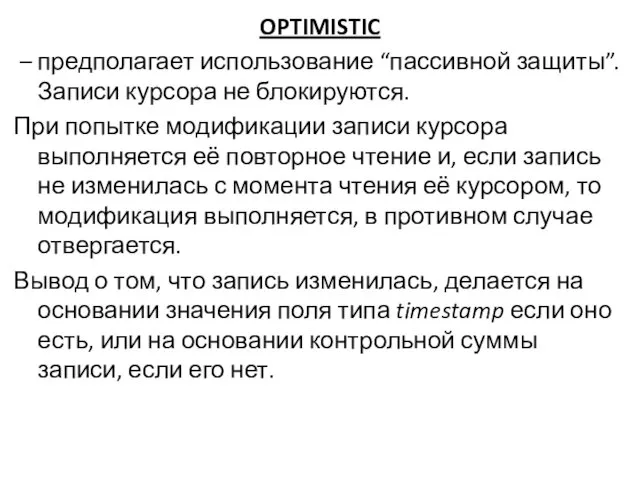 OPTIMISTIC

– предполагает использование “пассивной защиты”. Записи курсора не блокируются.

При попытке модификации записи курсора выполняется её повторное чтение и, если запись не изменилась с момента чтения её курсором, то модификация выполняется, в противном случае отвергается.

Вывод о том, что запись изменилась, делается на основании значения поля типа timestamp если оно есть, или на основании контрольной суммы записи, если его нет.